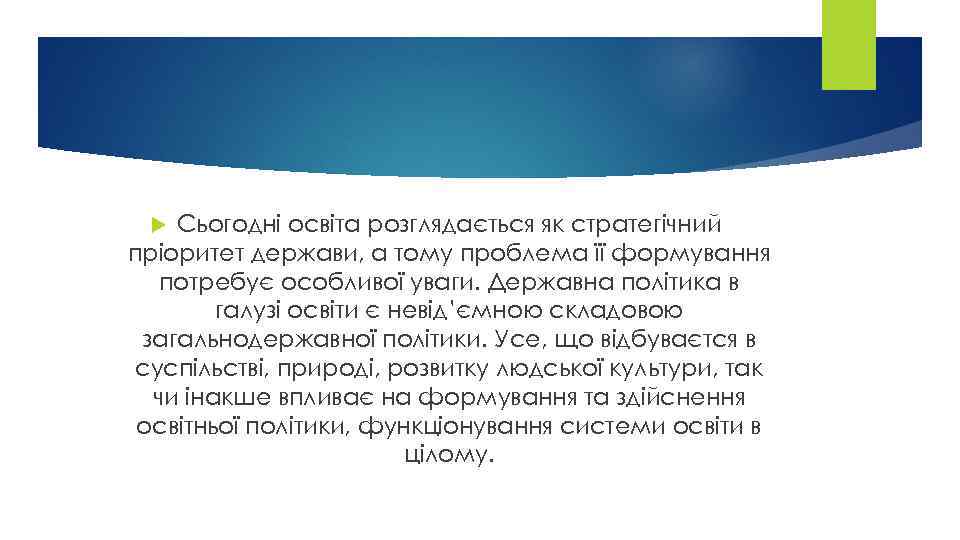 Сьогодні освіта розглядається як стратегічний пріоритет держави, а тому проблема її формування потребує особливої уваги. Державна політика в галузі освіти є невід'ємною складовою загальнодержавної політики. Усе, що відбувається в суспільстві, природі, розвитку людської культури, так чи інакше впливає на формування та здійснення освітньої політики, функціонування системи освіти в цілому.